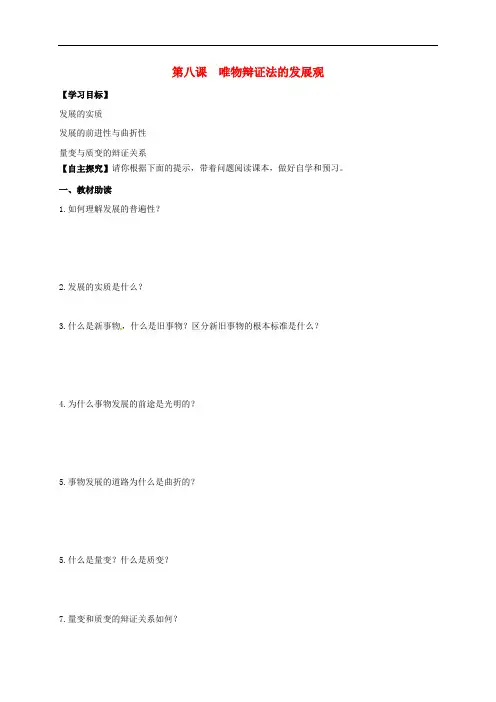 第八课　唯物辩证法的发展观

【学习目标】

发展的实质

发展的前进性与曲折性

量变与质变的辩证关系

【自主探究】请你根据下面的提示，带着问题阅读课本，做好自学和预习。

一、教材助读

1.如何理解发展的普遍性？

2.发展的实质是什么？

3.什么是新事物，什么是旧事物？区分新旧事物的根本标准是什么？

4.为什么事物发展的前途是光明的？

5.事物发展的道路为什么是曲折的？

5.什么是量变？什么是质变？

7.量变和质变的辩证关系如何？